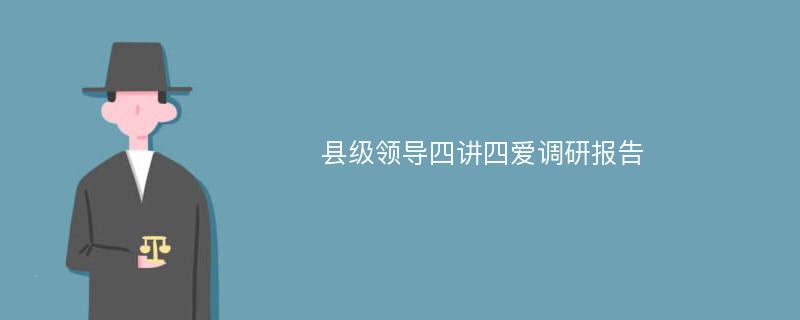 县级领导四讲四爱调研报告